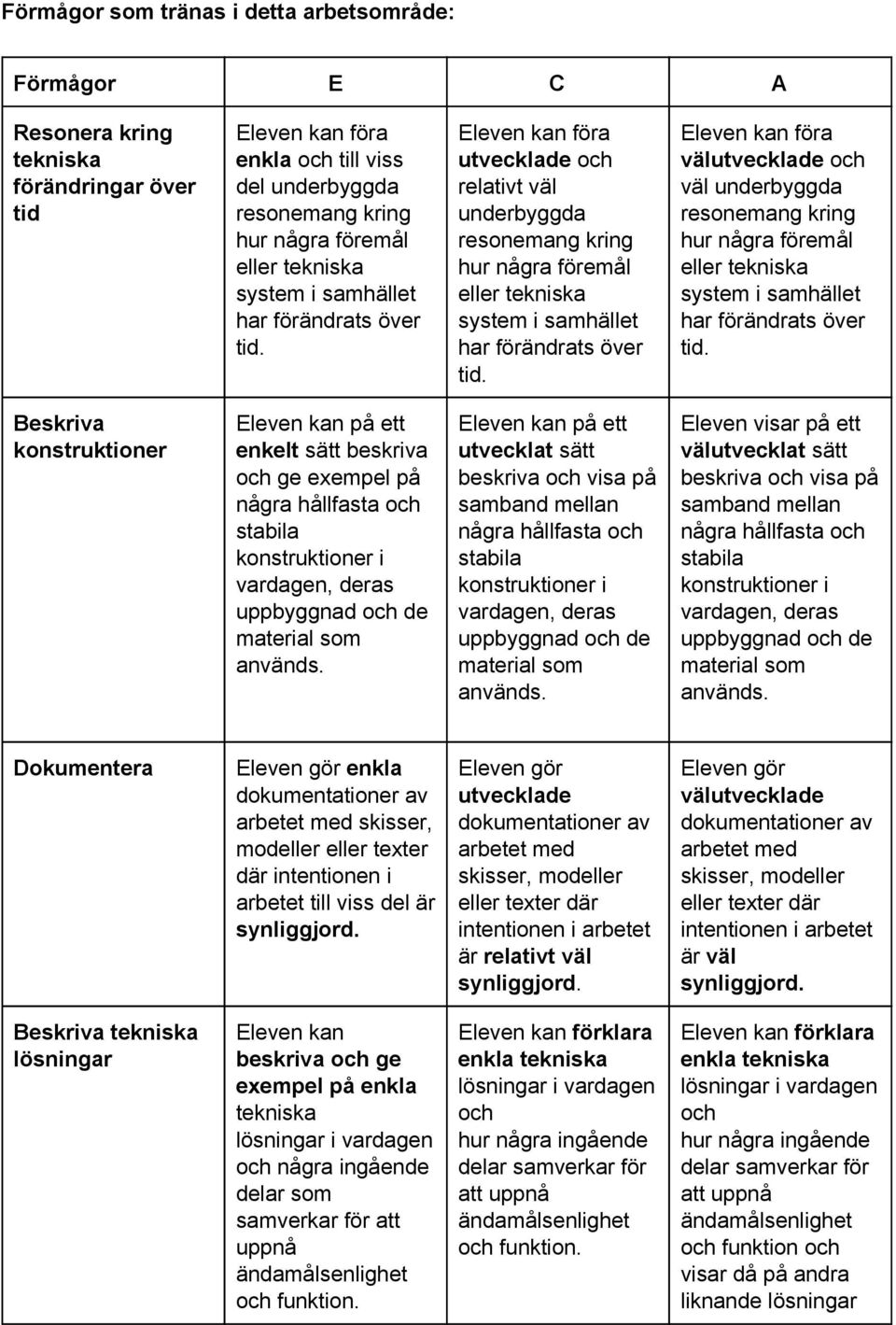 Förmågor som tränas i detta arbetsområde:

| Förmågor | E | C | A |
|---|---|---|---|
| Resonera kring tekniska förändringar över tid | Eleven kan föra enkla och till viss del underbyggda resonemang kring hur några föremål eller tekniska system i samhället har förändrats över tid. | Eleven kan föra utvecklade och relativt väl underbyggda resonemang kring hur några föremål eller tekniska system i samhället har förändrats över tid. | Eleven kan föra välutvecklade och väl underbyggda resonemang kring hur några föremål eller tekniska system i samhället har förändrats över tid. |
| Beskriva konstruktioner | Eleven kan på ett enkelt sätt beskriva och ge exempel på några hållfasta och stabila konstruktioner i vardagen, deras uppbyggnad och de material som används. | Eleven kan på ett utvecklat sätt beskriva och visa på samband mellan några hållfasta och stabila konstruktioner i vardagen, deras uppbyggnad och de material som används. | Eleven visar på ett välutvecklat sätt beskriva och visa på samband mellan några hållfasta och stabila konstruktioner i vardagen, deras uppbyggnad och de material som används. |
| Dokumentera | Eleven gör enkla dokumentationer av arbetet med skisser, modeller eller texter där intentionen i arbetet till viss del är synliggjord. | Eleven gör utvecklade dokumentationer av arbetet med skisser, modeller eller texter där intentionen i arbetet är relativt väl synliggjord. | Eleven gör välutvecklade dokumentationer av arbetet med skisser, modeller eller texter där intentionen i arbetet är väl synliggjord. |
| Beskriva tekniska lösningar | Eleven kan beskriva och ge exempel på enkla tekniska lösningar i vardagen och några ingående delar som samverkar för att uppnå ändamålsenlighet och funktion. | Eleven kan förklara enkla tekniska lösningar i vardagen och hur några ingående delar samverkar för att uppnå ändamålsenlighet och funktion. | Eleven kan förklara enkla tekniska lösningar i vardagen och hur några ingående delar samverkar för att uppnå ändamålsenlighet och funktion och visar då på andra liknande lösningar |